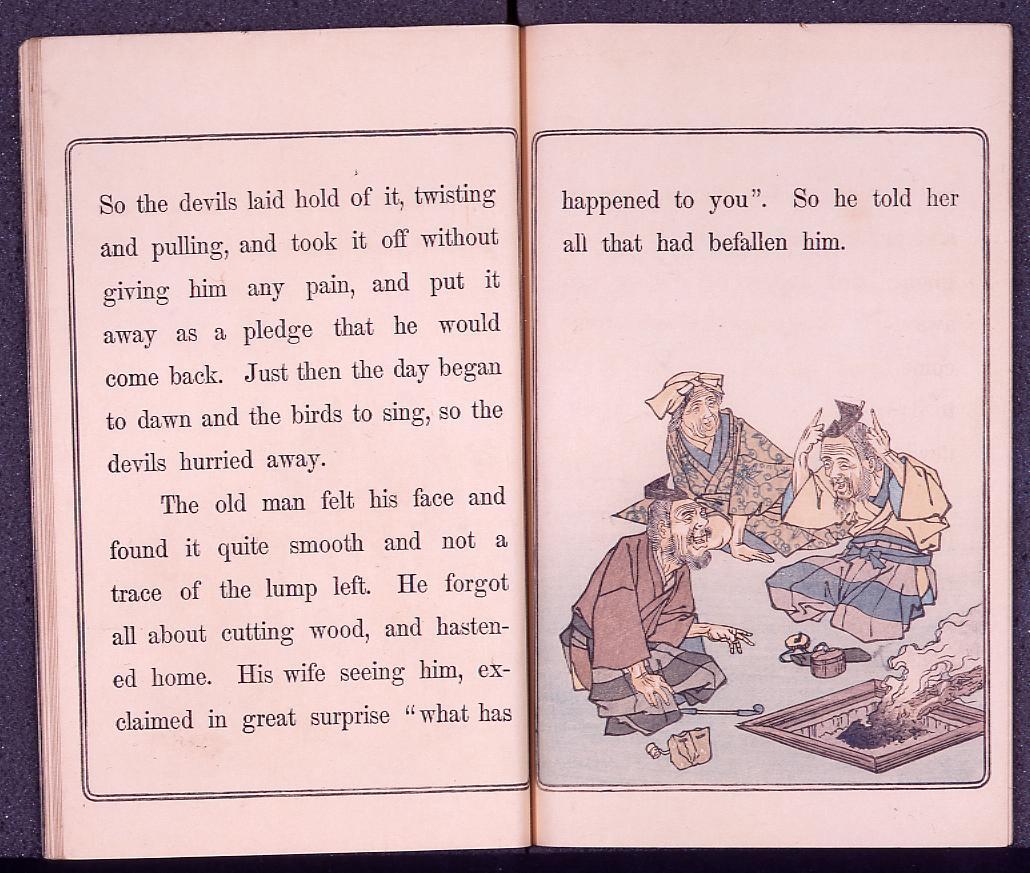 So the devils laid hold of it, twisting and pulling, and took it off without giving him any pain, and put it away as a pledge that he would come back. Just then the day began to dawn and the birds to sing, so the devils hurried away.

The old man felt his face and found it quite smooth and not a trace of the lump left. He forgot all about cutting wood, and hastened home. His wife seeing him, exclaimed in great surprise "what has happened to you". So he told her all that had befallen him.